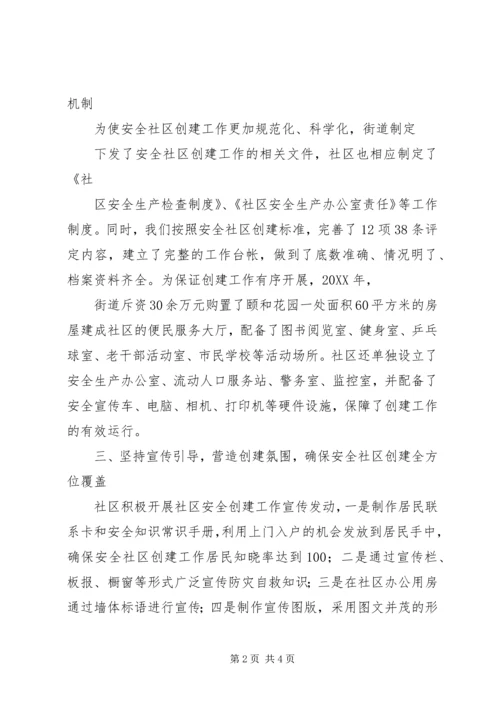 机制

为使安全社区创建工作更加规范化、科学化，街道制定

下发了安全社区创建工作的相关文件，社区也相应制定了《社

区安全生产检查制度》、《社区安全生产办公室责任》等工作制度。同时，我们按照安全社区创建标准，完善了12项38条评定内容，建立了完整的工作台帐，做到了底数准确、情况明了、档案资料齐全。为保证创建工作有序开展，20XX年，

街道斥资30余万元购置了颐和花园一处面积60平方米的房屋建成社区的便民服务大厅，配备了图书阅览室、健身室、乒乓球室、老干部活动室、市民学校等活动场所。社区还单独设立了安全生产办公室、流动人口服务站、警务室、监控室，并配备了安全宣传车、电脑、相机、打印机等硬件设施，保障了创建工作的有效运行。

三、坚持宣传引导，营造创建氛围，确保安全社区创建全方位覆盖

社区积极开展社区安全创建工作宣传发动，一是制作居民联系卡和安全知识常识手册，利用上门入户的机会发放到居民手中，确保安全社区创建工作居民知晓率达到100；二是通过宣传栏、板报、橱窗等形式广泛宣传防灾自救知识；三是在社区办公用房通过墙体标语进行宣传；四是制作宣传图版，采用图文并茂的形

第2页 共4页